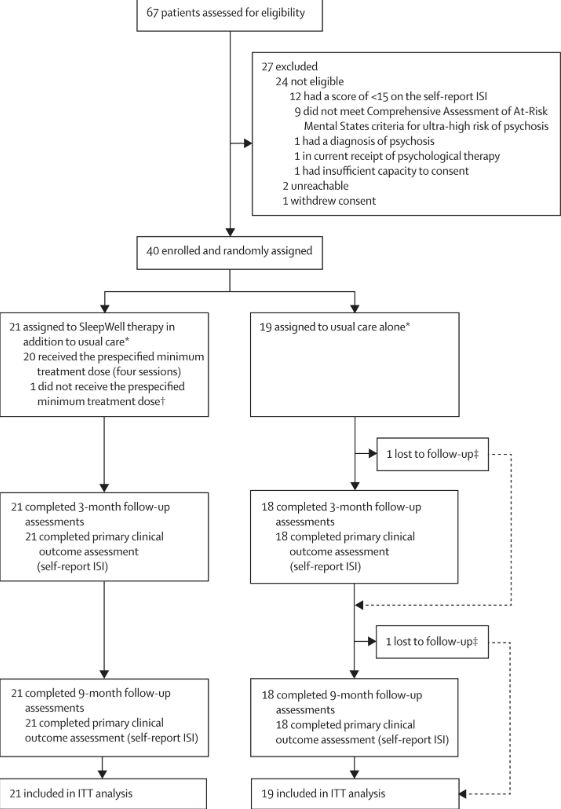 67 patients assessed for eligibility

27 excluded
24 not eligible
12 had a score of <15 on the self-report ISI
9 did not meet Comprehensive Assessment of At-Risk Mental States criteria for ultra-high risk of psychosis
1 had a diagnosis of psychosis
1 in current receipt of psychological therapy
1 had insufficient capacity to consent
2 unreachable
1 withdrew consent

40 enrolled and randomly assigned

21 assigned to SleepWell therapy in addition to usual care*
20 received the prespecified minimum treatment dose (four sessions)
1 did not receive the prespecified minimum treatment dose†

19 assigned to usual care alone*

1 lost to follow-up‡

21 completed 3-month follow-up assessments
21 completed primary clinical outcome assessment (self-report ISI)

18 completed 3-month follow-up assessments
18 completed primary clinical outcome assessment (self-report ISI)

1 lost to follow-up‡

21 completed 9-month follow-up assessments
21 completed primary clinical outcome assessment (self-report ISI)

18 completed 9-month follow-up assessments
18 completed primary clinical outcome assessment (self-report ISI)

21 included in ITT analysis

19 included in ITT analysis